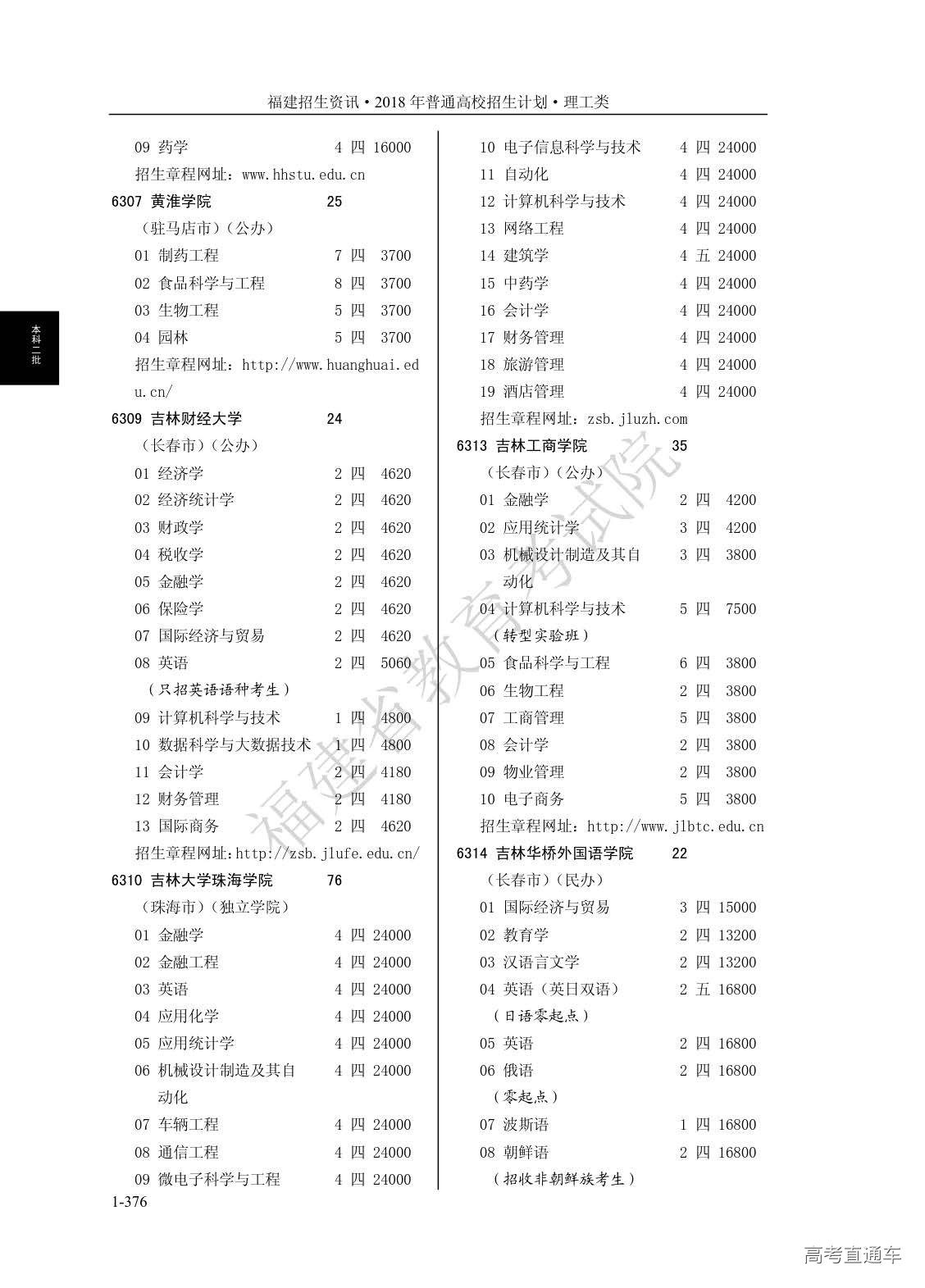 福建招生资讯·2018年普通高校招生计划·理工类

本科二批

09 药学 4 四 16000
招生章程网址：www.hhstu.edu.cn
6307 黄淮学院 25
（驻马店市）（公办）
01 制药工程 7 四 3700
02 食品科学与工程 8 四 3700
03 生物工程 5 四 3700
04 园林 5 四 3700
招生章程网址：http://www.huanghuai.edu.cn/
6309 吉林财经大学 24
（长春市）（公办）
01 经济学 2 四 4620
02 经济统计学 2 四 4620
03 财政学 2 四 4620
04 税收学 2 四 4620
05 金融学 2 四 4620
06 保险学 2 四 4620
07 国际经济与贸易 2 四 4620
08 英语 2 四 5060
（只招英语语种考生）
09 计算机科学与技术 1 四 4800
10 数据科学与大数据技术 1 四 4800
11 会计学 2 四 4180
12 财务管理 2 四 4180
13 国际商务 2 四 4620
招生章程网址：http://zsb.jlufe.edu.cn/
6310 吉林大学珠海学院 76
（珠海市）（独立学院）
01 金融学 4 四 24000
02 金融工程 4 四 24000
03 英语 4 四 24000
04 应用化学 4 四 24000
05 应用统计学 4 四 24000
06 机械设计制造及其自动化 4 四 24000
07 车辆工程 4 四 24000
08 通信工程 4 四 24000
09 微电子科学与工程 4 四 24000

10 电子信息科学与技术 4 四 24000
11 自动化 4 四 24000
12 计算机科学与技术 4 四 24000
13 网络工程 4 四 24000
14 建筑学 4 五 24000
15 中药学 4 四 24000
16 会计学 4 四 24000
17 财务管理 4 四 24000
18 旅游管理 4 四 24000
19 酒店管理 4 四 24000
招生章程网址：zsb.jluzh.com
6313 吉林工商学院 35
（长春市）（公办）
01 金融学 2 四 4200
02 应用统计学 3 四 4200
03 机械设计制造及其自动化 3 四 3800
04 计算机科学与技术 5 四 7500
（转型实验班）
05 食品科学与工程 6 四 3800
06 生物工程 2 四 3800
07 工商管理 5 四 3800
08 会计学 2 四 3800
09 物业管理 2 四 3800
10 电子商务 5 四 3800
招生章程网址：http://www.jlbtc.edu.cn
6314 吉林华桥外国语学院 22
（长春市）（民办）
01 国际经济与贸易 3 四 15000
02 教育学 2 四 13200
03 汉语言文学 2 四 13200
04 英语（英日双语） 2 五 16800
（日语零起点）
05 英语 2 四 16800
06 俄语 2 四 16800
（零起点）
07 波斯语 1 四 16800
08 朝鲜语 2 四 16800
（招收非朝鲜族考生）

福建省教育考试院

1-376

高考直通车